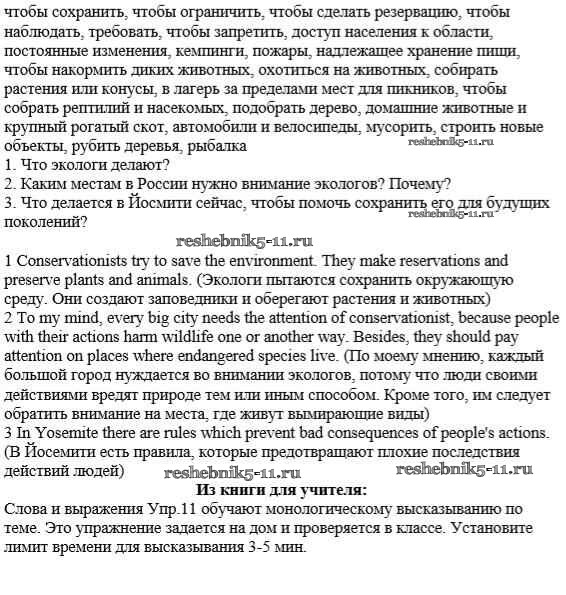 чтобы сохранить, чтобы ограничить, чтобы сделать резервацию, чтобы наблюдать, требовать, чтобы запретить, доступ населения к области, постоянные изменения, кемпинги, пожары, надлежащее хранение пищи, чтобы накормить диких животных, охотиться на животных, собирать растения или конусы, в лагерь за пределами мест для пикников, чтобы собрать рептилий и насекомых, подобрать дерево, домашние животные и крупный рогатый скот, автомобили и велосипеды, мусорить, строить новые объекты, рубить деревья, рыбалка reshebnik5-11.ru
1. Что экологи делают?
2. Каким местам в России нужно внимание экологов? Почему?
3. Что делается в Йосмити сейчас, чтобы помочь сохранить его для будущих поколений? reshebnik5-11.ru

reshebnik5-11.ru

1 Conservationists try to save the environment. They make reservations and preserve plants and animals. (Экологи пытаются сохранить окружающую среду. Они создают заповедники и оберегают растения и животных)
2 To my mind, every big city needs the attention of conservationist, because people with their actions harm wildlife one or another way. Besides, they should pay attention on places where endangered species live. (По моему мнению, каждый большой город нуждается во внимании экологов, потому что люди своими действиями вредят природе тем или иным способом. Кроме того, им следует обратить внимание на места, где живут вымирающие виды)
3 In Yosemite there are rules which prevent bad consequences of people's actions. (В Йосемити есть правила, которые предотвращают плохие последствия действий людей) reshebnik5-11.ru reshebnik5-11.ru

Из книги для учителя:
Слова и выражения Упр.11 обучают монологическому высказыванию по теме. Это упражнение задается на дом и проверяется в классе. Установите лимит времени для высказывания 3-5 мин.